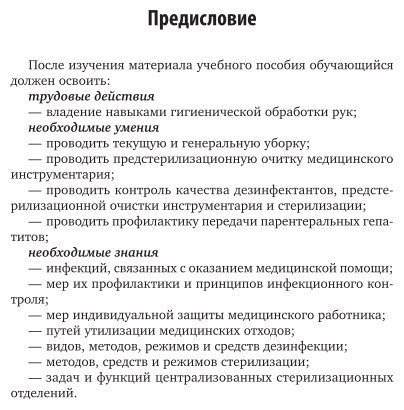 Предисловие

После изучения материала учебного пособия обучающийся должен освоить:
трудовые действия
— владение навыками гигиенической обработки рук;
необходимые умения
— проводить текущую и генеральную уборку;
— проводить предстерилизационную очитку медицинского инструментария;
— проводить контроль качества дезинфектантов, предстерилизационной очистки инструментария и стерилизации;
— проводить профилактику передачи парентеральных гепатитов;
необходимые знания
— инфекций, связанных с оказанием медицинской помощи;
— мер их профилактики и принципов инфекционного контроля;
— мер индивидуальной защиты медицинского работника;
— путей утилизации медицинских отходов;
— видов, методов, режимов и средств дезинфекции;
— методов, средств и режимов стерилизации;
— задач и функций централизованных стерилизационных отделений.